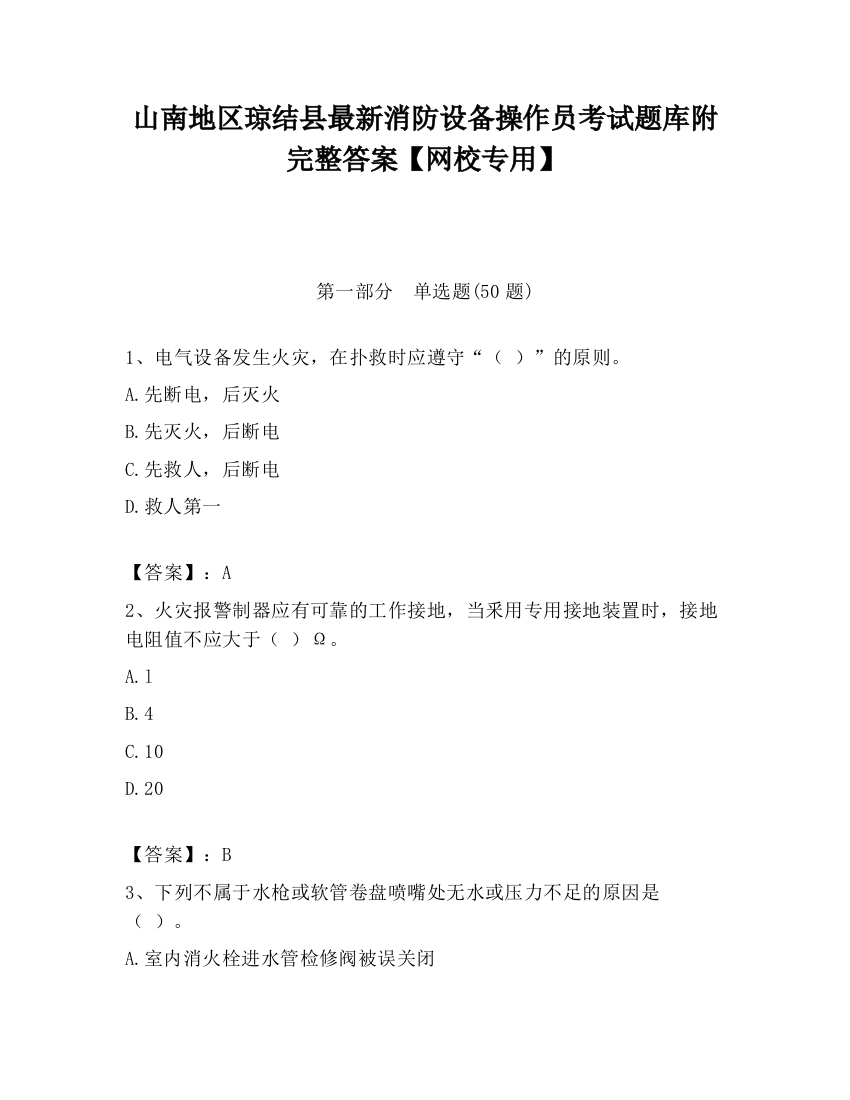 山南地区琼结县最新消防设备操作员考试题库附完整答案【网校专用】

第一部分　单选题(50 题)

1、电气设备发生火灾，在扑救时应遵守“（　）”的原则。

A.先断电，后灭火

B.先灭火，后断电

C.先救人，后断电

D.救人第一

【答案】：A

2、火灾报警制器应有可靠的工作接地，当采用专用接地装置时，接地电阻值不应大于（　）Ω。

A.1

B.4

C.10

D.20

【答案】：B

3、下列不属于水枪或软管卷盘喷嘴处无水或压力不足的原因是（　）。

A.室内消火栓进水管检修阀被误关闭